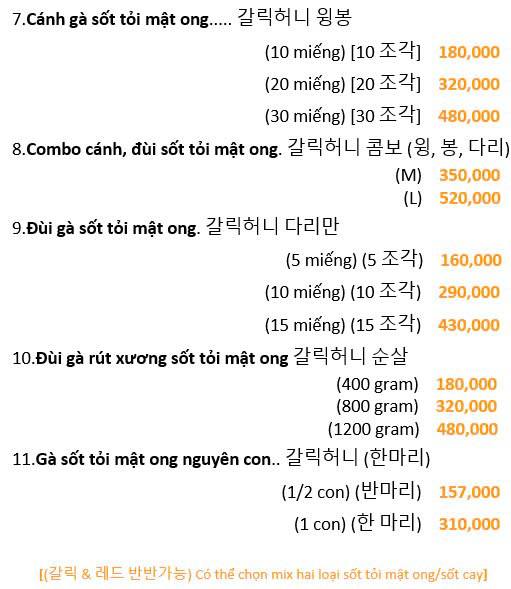 7.Cánh gà sốt tỏi mật ong..... 갈릭허니 윙봉

(10 miếng) [10 조각] 180,000

(20 miếng) [20 조각] 320,000

(30 miếng) [30 조각] 480,000

8.Combo cánh, đùi sốt tỏi mật ong. 갈릭허니 콤보 (윙, 봉, 다리)

(M) 350,000

(L) 520,000

9.Đùi gà sốt tỏi mật ong. 갈릭허니 다리만

(5 miếng) (5 조각) 160,000

(10 miếng) (10 조각) 290,000

(15 miếng) (15 조각) 430,000

10.Đùi gà rút xương sốt tỏi mật ong 갈릭허니 순살

(400 gram) 180,000

(800 gram) 320,000

(1200 gram) 480,000

11.Gà sốt tỏi mật ong nguyên con.. 갈릭허니 (한마리)

(1/2 con) (반마리) 157,000

(1 con) (한 마리) 310,000

[(갈릭 & 레드 반반가능) Có thể chọn mix hai loại sốt tỏi mật ong/sốt cay]